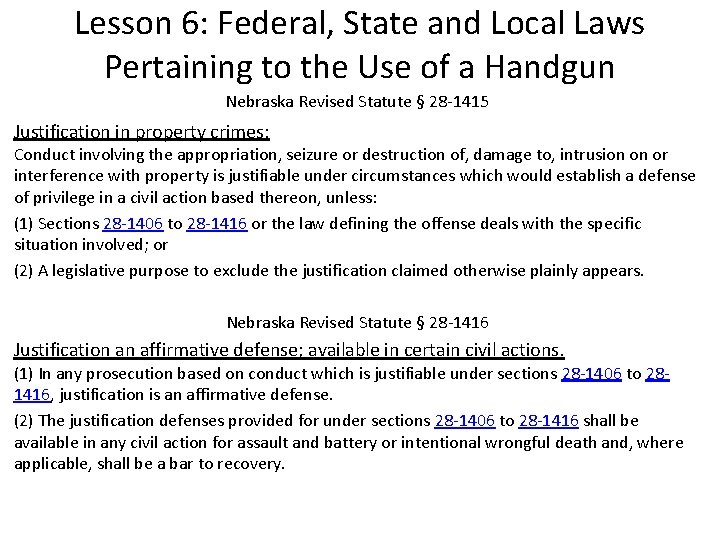 Lesson 6: Federal, State and Local Laws Pertaining to the Use of a Handgun

Nebraska Revised Statute § 28-1415

Justification in property crimes:
Conduct involving the appropriation, seizure or destruction of, damage to, intrusion on or interference with property is justifiable under circumstances which would establish a defense of privilege in a civil action based thereon, unless:

(1) Sections 28-1406 to 28-1416 or the law defining the offense deals with the specific situation involved; or

(2) A legislative purpose to exclude the justification claimed otherwise plainly appears.

Nebraska Revised Statute § 28-1416

Justification an affirmative defense; available in certain civil actions.
(1) In any prosecution based on conduct which is justifiable under sections 28-1406 to 28-1416, justification is an affirmative defense.

(2) The justification defenses provided for under sections 28-1406 to 28-1416 shall be available in any civil action for assault and battery or intentional wrongful death and, where applicable, shall be a bar to recovery.